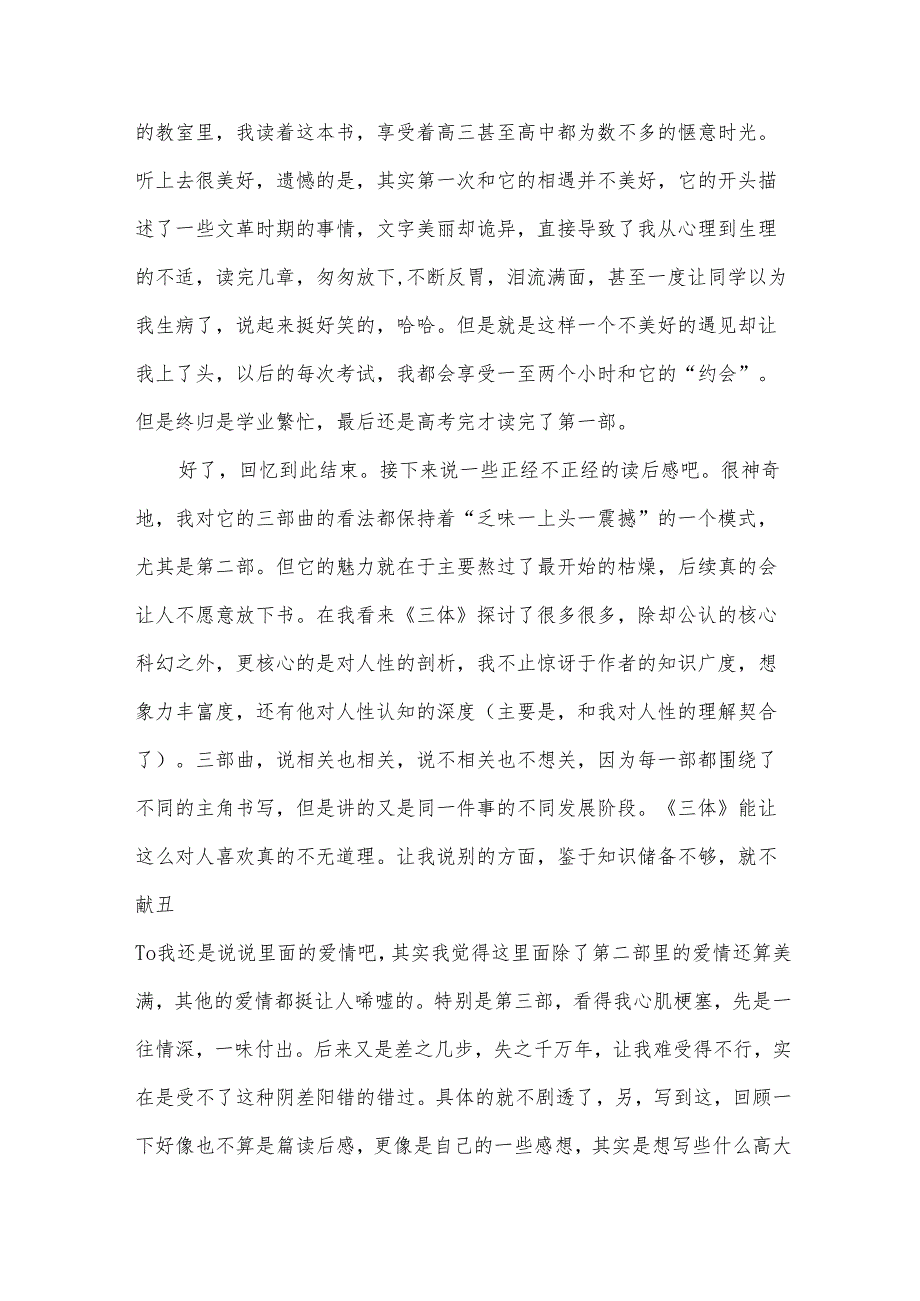 的教室里，我读着这本书，享受着高三甚至高中都为数不多的惬意时光。听上去很美好，遗憾的是，其实第一次和它的相遇并不美好，它的开头描述了一些文革时期的事情，文字美丽却诡异，直接导致了我从心理到生理的不适，读完几章，匆匆放下,不断反胃，泪流满面，甚至一度让同学以为我生病了，说起来挺好笑的，哈哈。但是就是这样一个不美好的遇见却让我上了头，以后的每次考试，我都会享受一至两个小时和它的“约会”。但是终归是学业繁忙，最后还是高考完才读完了第一部。

好了，回忆到此结束。接下来说一些正经不正经的读后感吧。很神奇地，我对它的三部曲的看法都保持着“乏味一上头一震撼”的一个模式，尤其是第二部。但它的魅力就在于主要熬过了最开始的枯燥，后续真的会让人不愿意放下书。在我看来《三体》探讨了很多很多，除却公认的核心科幻之外，更核心的是对人性的剖析，我不止惊讶于作者的知识广度，想象力丰富度，还有他对人性认知的深度（主要是，和我对人性的理解契合了）。三部曲，说相关也相关，说不相关也不想关，因为每一部都围绕了不同的主角书写，但是讲的又是同一件事的不同发展阶段。《三体》能让这么对人喜欢真的不无道理。让我说别的方面，鉴于知识储备不够，就不献丑

To我还是说说里面的爱情吧，其实我觉得这里面除了第二部里的爱情还算美满，其他的爱情都挺让人唏嘘的。特别是第三部，看得我心肌梗塞，先是一往情深，一味付出。后来又是差之几步，失之千万年，让我难受得不行，实在是受不了这种阴差阳错的错过。具体的就不剧透了，另，写到这，回顾一下好像也不算是篇读后感，更像是自己的一些感想，其实是想写些什么高大